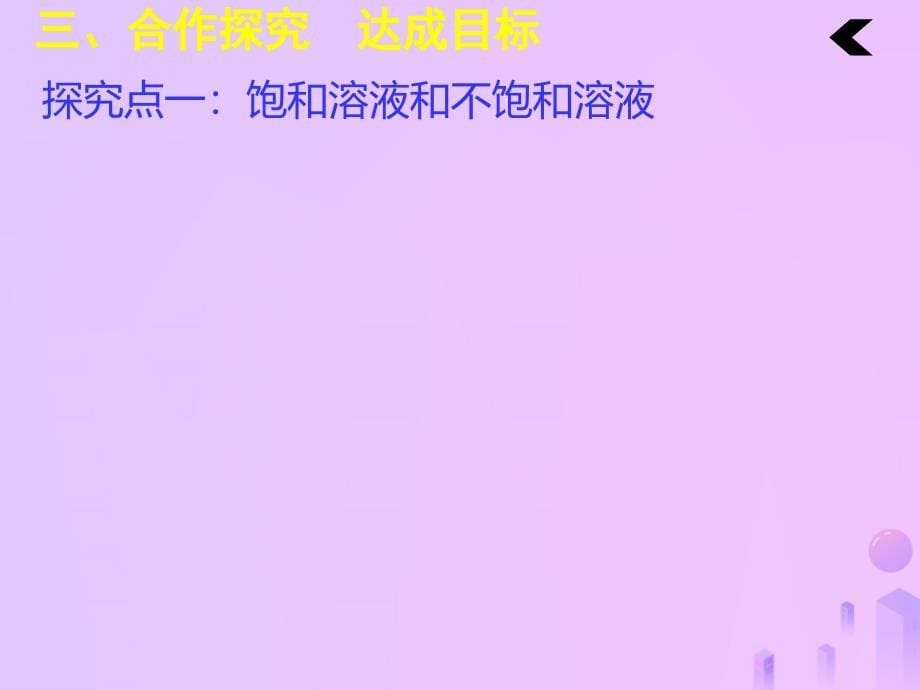 三、合作探究　达成目标

探究点一：饱和溶液和不饱和溶液